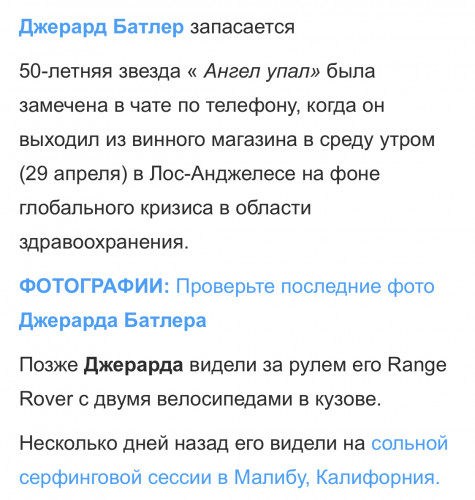 Джерард Батлер запасается

50-летняя звезда « Ангел упал» была замечена в чате по телефону, когда он выходил из винного магазина в среду утром (29 апреля) в Лос-Анджелесе на фоне глобального кризиса в области здравоохранения.

ФОТОГРАФИИ: Проверьте последние фото Джерарда Батлера

Позже Джерарда видели за рулем его Range Rover с двумя велосипедами в кузове.

Несколько дней назад его видели на сольной серфинговой сессии в Малибу, Калифорния.